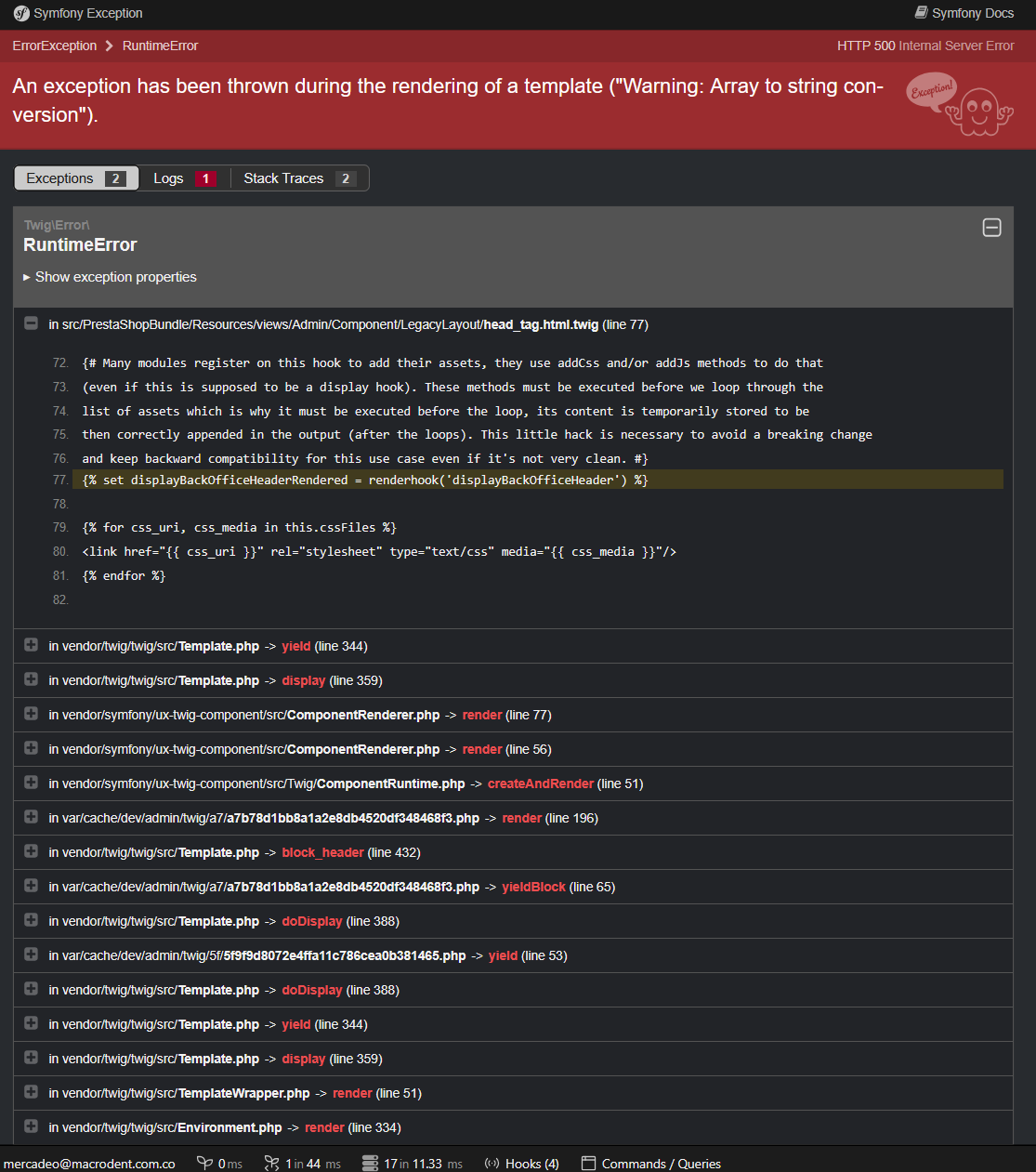 Symfony Exception
Symfony Docs

ErrorException > RuntimeError
HTTP 500 Internal Server Error

An exception has been thrown during the rendering of a template ("Warning: Array to string conversion").

Exception!

Exceptions 2 Logs 1 Stack Traces 2

Twig\Error\
RuntimeError

▸ Show exception properties

in src/PrestaShopBundle/Resources/views/Admin/Component/LegacyLayout/head_tag.html.twig (line 77)

72. {# Many modules register on this hook to add their assets, they use addCss and/or addJs methods to do that
73. (even if this is supposed to be a display hook). These methods must be executed before we loop through the
74. list of assets which is why it must be executed before the loop, its content is temporarily stored to be
75. then correctly appended in the output (after the loops). This little hack is necessary to avoid a breaking change
76. and keep backward compatibility for this use case even if it's not very clean. #}
77. {% set displayBackOfficeHeaderRendered = renderhook('displayBackOfficeHeader') %}
78.
79. {% for css_uri, css_media in this.cssFiles %}
80. <link href="{{ css_uri }}" rel="stylesheet" type="text/css" media="{{ css_media }}"/>
81. {% endfor %}
82.

in vendor/twig/twig/src/Template.php -> yield (line 344)
in vendor/twig/twig/src/Template.php -> display (line 359)
in vendor/symfony/ux-twig-component/src/ComponentRenderer.php -> render (line 77)
in vendor/symfony/ux-twig-component/src/ComponentRenderer.php -> render (line 56)
in vendor/symfony/ux-twig-component/src/Twig/ComponentRuntime.php -> createAndRender (line 51)
in var/cache/dev/admin/twig/a7/a7b78d1bb8a1a2e8db4520df348468f3.php -> render (line 196)
in vendor/twig/twig/src/Template.php -> block_header (line 432)
in var/cache/dev/admin/twig/a7/a7b78d1bb8a1a2e8db4520df348468f3.php -> yieldBlock (line 65)
in vendor/twig/twig/src/Template.php -> doDisplay (line 388)
in var/cache/dev/admin/twig/5f/5f9f9d8072e4ffa11c786cea0b381465.php -> yield (line 53)
in vendor/twig/twig/src/Template.php -> doDisplay (line 388)
in vendor/twig/twig/src/Template.php -> yield (line 344)
in vendor/twig/twig/src/Template.php -> display (line 359)
in vendor/twig/twig/src/TemplateWrapper.php -> render (line 51)
in vendor/twig/twig/src/Environment.php -> render (line 334)

mercadeo@macrodent.com.co 0 ms 1 in 44 ms 17 in 11.33 ms Hooks (4) Commands / Queries